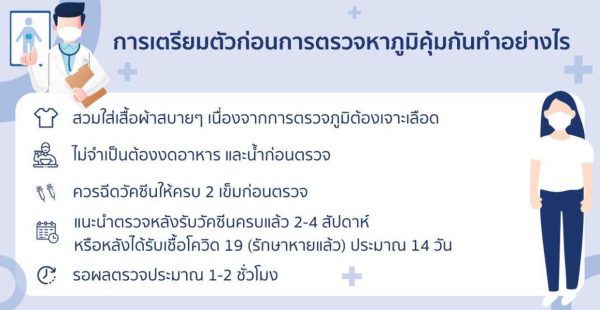 การเตรียมตัวก่อนการตรวจหาภูมิคุ้มกันทำอย่างไร

สวมใส่เสื้อผ้าสบายๆ เนื่องจากการตรวจภูมิต้องเจาะเลือด

ไม่จำเป็นต้องงดอาหาร และน้ำก่อนตรวจ

ควรฉีดวัคซีนให้ครบ 2 เข็มก่อนตรวจ

แนะนำตรวจหลังรับวัคซีนครบแล้ว 2-4 สัปดาห์
หรือหลังได้รับเชื้อโควิด 19 (รักษาหายแล้ว) ประมาณ 14 วัน

รอผลตรวจประมาณ 1-2 ชั่วโมง